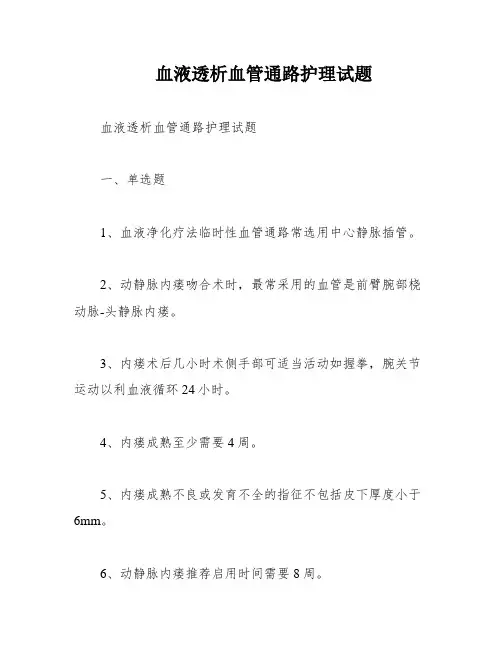 血液透析血管通路护理试题

血液透析血管通路护理试题

一、单选题

1、血液净化疗法临时性血管通路常选用中心静脉插管。

2、动静脉内瘘吻合术时，最常采用的血管是前臂腕部桡动脉-头静脉内瘘。

3、内瘘术后几小时术侧手部可适当活动如握拳，腕关节运动以利血液循环24小时。

4、内瘘成熟至少需要4周。

5、内瘘成熟不良或发育不全的指征不包括皮下厚度小于6mm。

6、动静脉内瘘推荐启用时间需要8周。